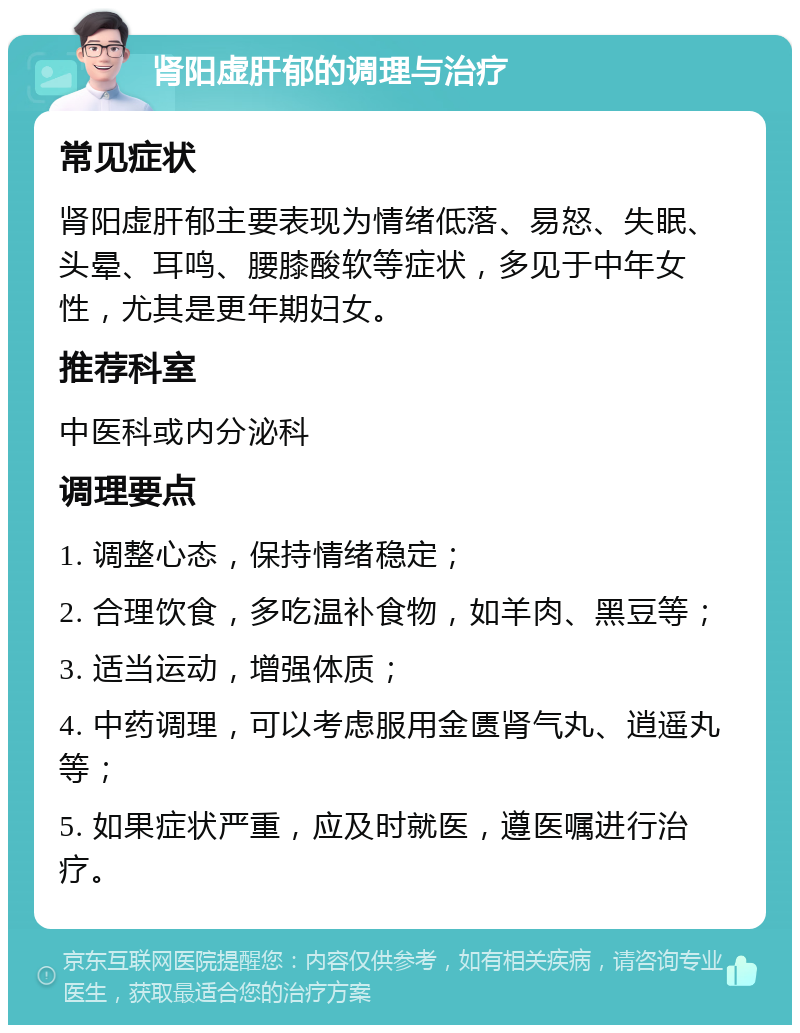 肾阳虚肝郁的调理与治疗

常见症状

肾阳虚肝郁主要表现为情绪低落、易怒、失眠、头晕、耳鸣、腰膝酸软等症状，多见于中年女性，尤其是更年期妇女。

推荐科室

中医科或内分泌科

调理要点

1. 调整心态，保持情绪稳定；

2. 合理饮食，多吃温补食物，如羊肉、黑豆等；

3. 适当运动，增强体质；

4. 中药调理，可以考虑服用金匮肾气丸、逍遥丸等；

5. 如果症状严重，应及时就医，遵医嘱进行治疗。

京东互联网医院提醒您：内容仅供参考，如有相关疾病，请咨询专业医生，获取最适合您的治疗方案